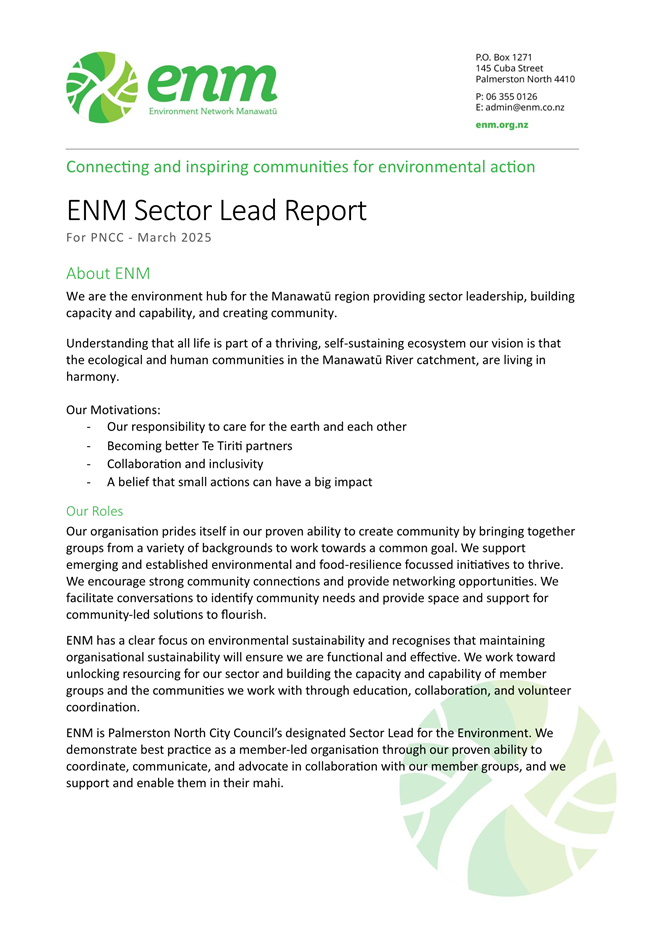 enm
Environment Network Manawatū

P.O. Box 1271
145 Cuba Street
Palmerston North 4410

P: 06 355 0126
E: admin@enm.co.nz

enm.org.nz

Connecting and inspiring communities for environmental action

ENM Sector Lead Report

For PNCC - March 2025

About ENM

We are the environment hub for the Manawatū region providing sector leadership, building capacity and capability, and creating community.

Understanding that all life is part of a thriving, self-sustaining ecosystem our vision is that the ecological and human communities in the Manawatū River catchment, are living in harmony.

Our Motivations:
- Our responsibility to care for the earth and each other
- Becoming better Te Tiriti partners
- Collaboration and inclusivity
- A belief that small actions can have a big impact

Our Roles

Our organisation prides itself in our proven ability to create community by bringing together groups from a variety of backgrounds to work towards a common goal. We support emerging and established environmental and food-resilience focussed initiatives to thrive. We encourage strong community connections and provide networking opportunities. We facilitate conversations to identify community needs and provide space and support for community-led solutions to flourish.

ENM has a clear focus on environmental sustainability and recognises that maintaining organisational sustainability will ensure we are functional and effective. We work toward unlocking resourcing for our sector and building the capacity and capability of member groups and the communities we work with through education, collaboration, and volunteer coordination.

ENM is Palmerston North City Council's designated Sector Lead for the Environment. We demonstrate best practice as a member-led organisation through our proven ability to coordinate, communicate, and advocate in collaboration with our member groups, and we support and enable them in their mahi.